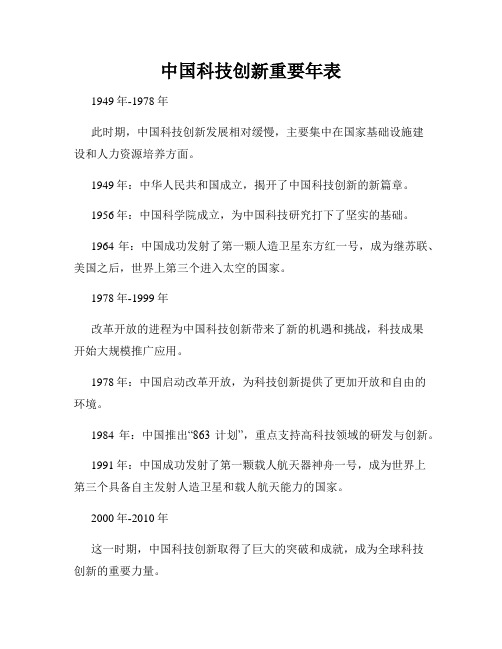 中国科技创新重要年表

1949年-1978年

此时期，中国科技创新发展相对缓慢，主要集中在国家基础设施建设和人力资源培养方面。

1949年：中华人民共和国成立，揭开了中国科技创新的新篇章。

1956年：中国科学院成立，为中国科技研究打下了坚实的基础。

1964年：中国成功发射了第一颗人造卫星东方红一号，成为继苏联、美国之后，世界上第三个进入太空的国家。

1978年-1999年

改革开放的进程为中国科技创新带来了新的机遇和挑战，科技成果开始大规模推广应用。

1978年：中国启动改革开放，为科技创新提供了更加开放和自由的环境。

1984年：中国推出“863计划”，重点支持高科技领域的研发与创新。

1991年：中国成功发射了第一颗载人航天器神舟一号，成为世界上第三个具备自主发射人造卫星和载人航天能力的国家。

2000年-2010年

这一时期，中国科技创新取得了巨大的突破和成就，成为全球科技创新的重要力量。